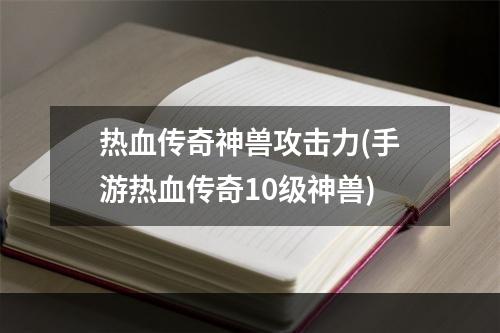 热血传奇神兽攻击力(手游热血传奇10级神兽)